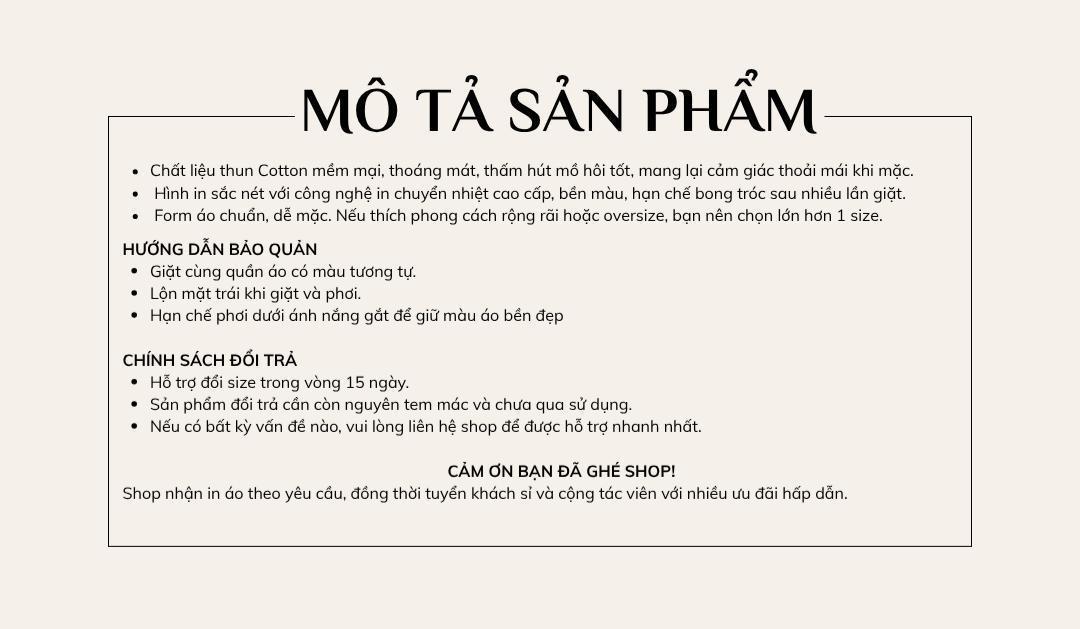 MÔ TẢ SẢN PHẨM

• Chất liệu thun Cotton mềm mại, thoáng mát, thấm hút mồ hôi tốt, mang lại cảm giác thoải mái khi mặc.
• Hình in sắc nét với công nghệ in chuyển nhiệt cao cấp, bền màu, hạn chế bong tróc sau nhiều lần giặt.
• Form áo chuẩn, dễ mặc. Nếu thích phong cách rộng rãi hoặc oversize, bạn nên chọn lớn hơn 1 size.

HƯỚNG DẪN BẢO QUẢN
• Giặt cùng quần áo có màu tương tự.
• Lộn mặt trái khi giặt và phơi.
• Hạn chế phơi dưới ánh nắng gắt để giữ màu áo bền đẹp

CHÍNH SÁCH ĐỔI TRẢ
• Hỗ trợ đổi size trong vòng 15 ngày.
• Sản phẩm đổi trả cần còn nguyên tem mác và chưa qua sử dụng.
• Nếu có bất kỳ vấn đề nào, vui lòng liên hệ shop để được hỗ trợ nhanh nhất.

CẢM ƠN BẠN ĐÃ GHÉ SHOP!
Shop nhận in áo theo yêu cầu, đồng thời tuyển khách sỉ và cộng tác viên với nhiều ưu đãi hấp dẫn.